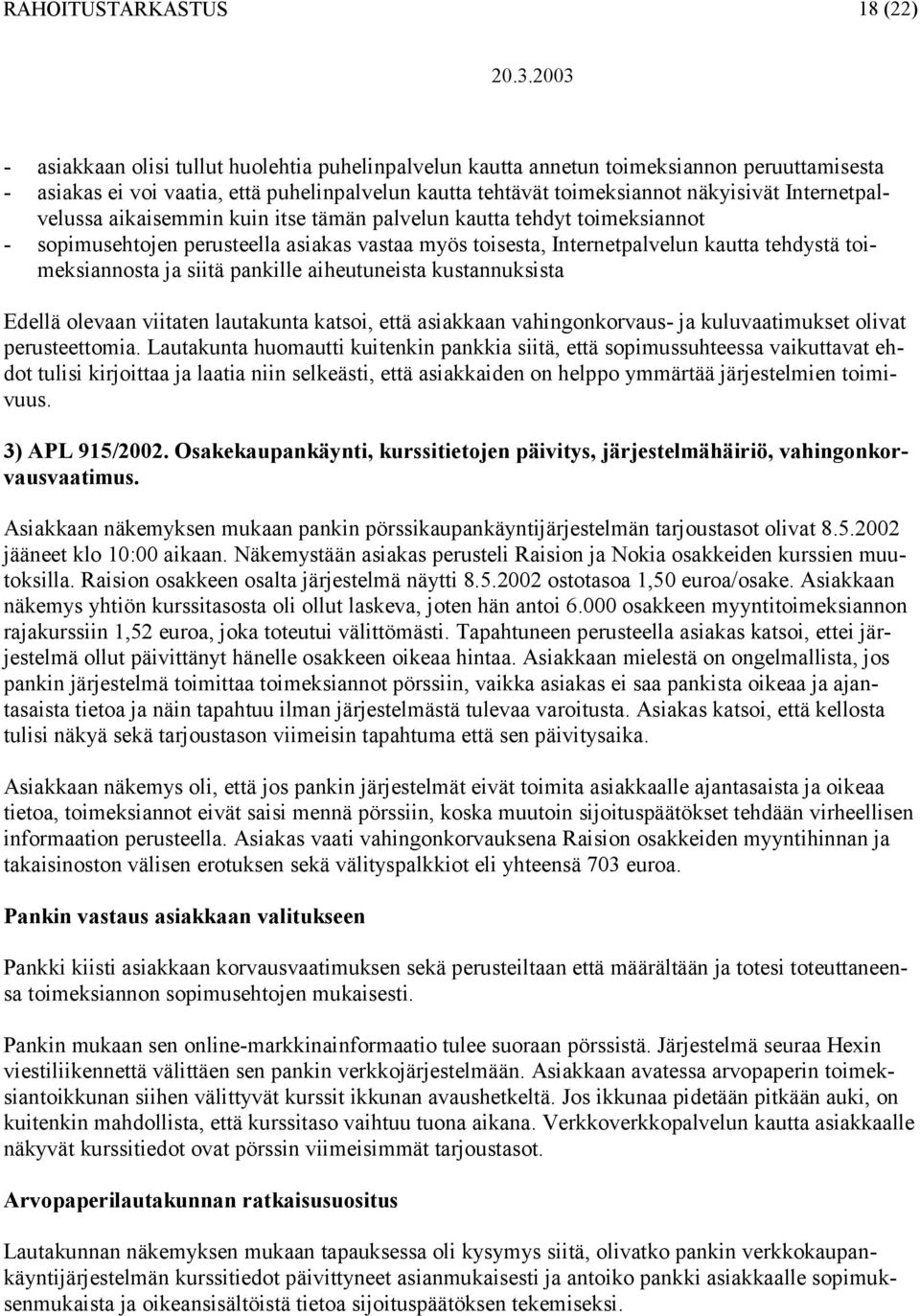 RAHOITUSTARKASTUS 18 (22)

20.3.2003

- asiakkaan olisi tullut huolehtia puhelinpalvelun kautta annetun toimeksiannon peruuttamisesta
- asiakas ei voi vaatia, että puhelinpalvelun kautta tehtävät toimeksiannot näkyisivät Internetpalvelussa aikaisemmin kuin itse tämän palvelun kautta tehdyt toimeksiannot
- sopimusehtojen perusteella asiakas vastaa myös toisesta, Internetpalvelun kautta tehdystä toimeksiannosta ja siitä pankille aiheutuneista kustannuksista

Edellä olevaan viitaten lautakunta katsoi, että asiakkaan vahingonkorvaus- ja kuluvaatimukset olivat perusteettomia. Lautakunta huomautti kuitenkin pankkia siitä, että sopimussuhteessa vaikuttavat ehdot tulisi kirjoittaa ja laatia niin selkeästi, että asiakkaiden on helppo ymmärtää järjestelmien toimivuus.

3) APL 915/2002. Osakekaupankäynti, kurssitietojen päivitys, järjestelmähäiriö, vahingonkorvausvaatimus.

Asiakkaan näkemyksen mukaan pankin pörssikaupankäyntijärjestelmän tarjoustasot olivat 8.5.2002 jääneet klo 10:00 aikaan. Näkemystään asiakas perusteli Raision ja Nokia osakkeiden kurssien muutoksilla. Raision osakkeen osalta järjestelmä näytti 8.5.2002 ostotasoa 1,50 euroa/osake. Asiakkaan näkemys yhtiön kurssitasosta oli ollut laskeva, joten hän antoi 6.000 osakkeen myyntitoimeksiannon rajakurssiin 1,52 euroa, joka toteutui välittömästi. Tapahtuneen perusteella asiakas katsoi, ettei järjestelmä ollut päivittänyt hänelle osakkeen oikeaa hintaa. Asiakkaan mielestä on ongelmallista, jos pankin järjestelmä toimittaa toimeksiannot pörssiin, vaikka asiakas ei saa pankista oikeaa ja ajantasaista tietoa ja näin tapahtuu ilman järjestelmästä tulevaa varoitusta. Asiakas katsoi, että kellosta tulisi näkyä sekä tarjoustason viimeisin tapahtuma että sen päivitysaika.

Asiakkaan näkemys oli, että jos pankin järjestelmät eivät toimita asiakkaalle ajantasaista ja oikeaa tietoa, toimeksiannot eivät saisi mennä pörssiin, koska muutoin sijoituspäätökset tehdään virheellisen informaation perusteella. Asiakas vaati vahingonkorvauksena Raision osakkeiden myyntihinnan ja takaisinoston välisen erotuksen sekä välityspalkkiot eli yhteensä 703 euroa.

Pankin vastaus asiakkaan valitukseen

Pankki kiisti asiakkaan korvausvaatimuksen sekä perusteiltaan että määrältään ja totesi toteuttaneensa toimeksiannon sopimusehtojen mukaisesti.

Pankin mukaan sen online-markkinainformaatio tulee suoraan pörssistä. Järjestelmä seuraa Hexin viestiliikennettä välittäen sen pankin verkkojärjestelmään. Asiakkaan avatessa arvopaperin toimeksiantoikkunan siihen välittyvät kurssit ikkunan avaushetkeltä. Jos ikkunaa pidetään pitkään auki, on kuitenkin mahdollista, että kurssitaso vaihtuu tuona aikana. Verkkoverkkopalvelun kautta asiakkaalle näkyvät kurssitiedot ovat pörssin viimeisimmät tarjoustasot.

Arvopaperilautakunnan ratkaisusuositus

Lautakunnan näkemyksen mukaan tapauksessa oli kysymys siitä, olivatko pankin verkkokaupankäyntijärjestelmän kurssitiedot päivittyneet asianmukaisesti ja antoiko pankki asiakkaalle sopimuksenmukaista ja oikeansisältöistä tietoa sijoituspäätöksen tekemiseksi.